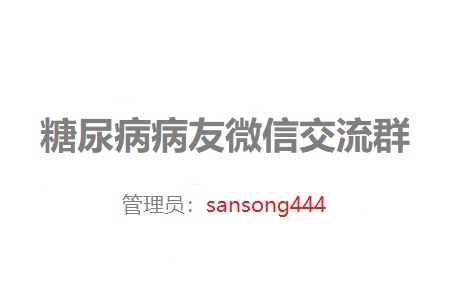 糖尿病病友微信交流群

管理员：sansong444